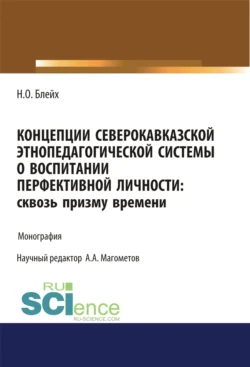 Н.О. Блейх

КОНЦЕПЦИИ СЕВЕРОКАВКАЗСКОЙ ЭТНОПЕДАГОГИЧЕСКОЙ СИСТЕМЫ О ВОСПИТАНИИ ПЕРФЕКТИВНОЙ ЛИЧНОСТИ: сквозь призму времени

Монография

Научный редактор А.А. Магометов

RU SCIence
RU-SCIENCE.COM